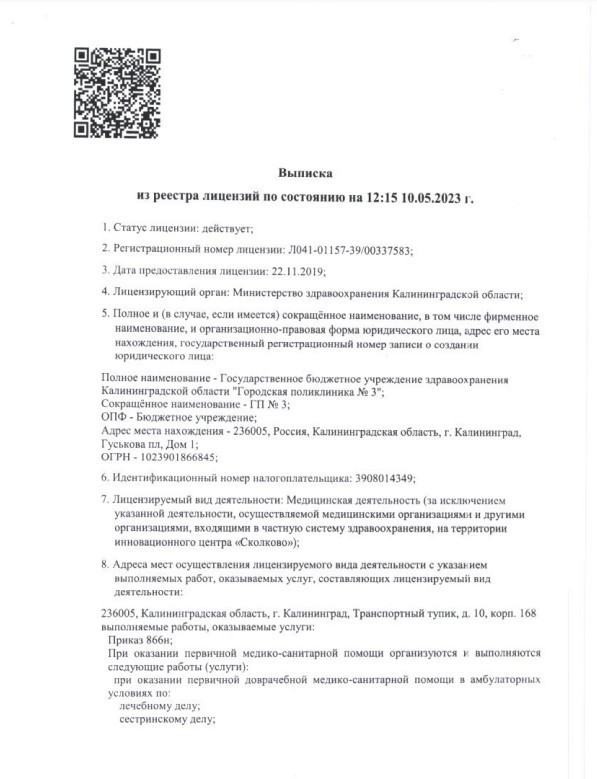 Выписка

из реестра лицензий по состоянию на 12:15 10.05.2023 г.

1. Статус лицензии: действует;

2. Регистрационный номер лицензии: Л041-01157-39/00337583;

3. Дата предоставления лицензии: 22.11.2019;

4. Лицензирующий орган: Министерство здравоохранения Калининградской области;

5. Полное и (в случае, если имеется) сокращённое наименование, в том числе фирменное наименование, и организационно-правовая форма юридического лица, адрес его места нахождения, государственный регистрационный номер записи о создании юридического лица:

Полное наименование - Государственное бюджетное учреждение здравоохранения Калининградской области "Городская поликлиника № 3";
Сокращённое наименование - ГП № 3;
ОПФ - Бюджетное учреждение;
Адрес места нахождения - 236005, Россия, Калининградская область, г. Калининград, Гуськова пл, Дом 1;
ОГРН - 1023901866845;

6. Идентификационный номер налогоплательщика: 3908014349;

7. Лицензируемый вид деятельности: Медицинская деятельность (за исключением указанной деятельности, осуществляемой медицинскими организациями и другими организациями, входящими в частную систему здравоохранения, на территории инновационного центра «Сколково»);

8. Адреса мест осуществления лицензируемого вида деятельности с указанием выполняемых работ, оказываемых услуг, составляющих лицензируемый вид деятельности:

236005, Калининградская область, г. Калининград, Транспортный тупик, д. 10, корп. 168
выполняемые работы, оказываемые услуги:
Приказ 866н;
При оказании первичной медико-санитарной помощи организуются и выполняются следующие работы (услуги):
при оказании первичной доврачебной медико-санитарной помощи в амбулаторных условиях по:
лечебному делу;
сестринскому делу;